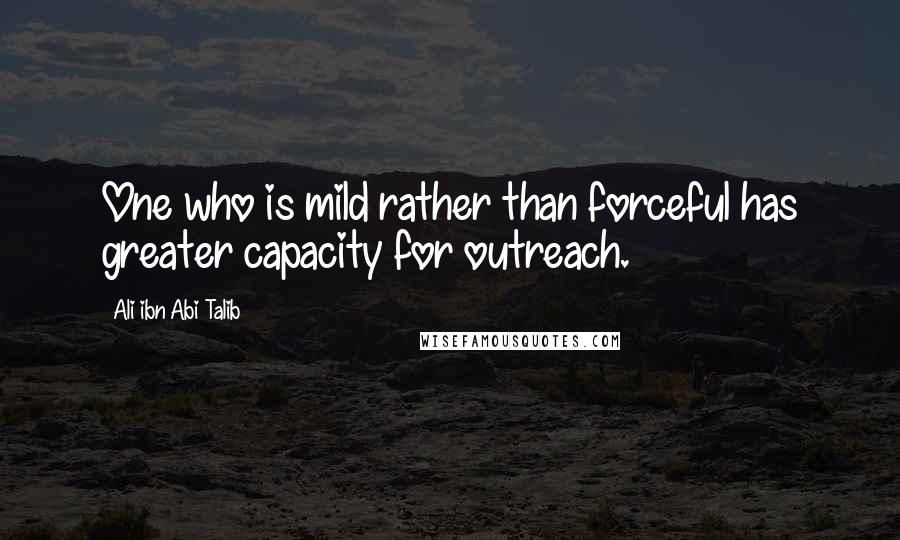 One who is mild rather than forceful has greater capacity for outreach.

Ali ibn Abi Talib

WISEFAMOUSQUOTES.COM